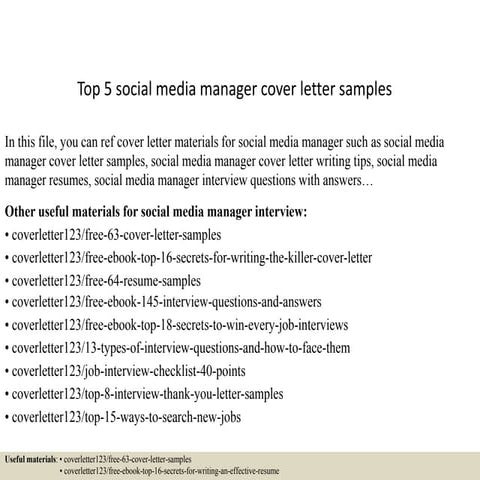 Top 5 social media manager cover letter samples

In this file, you can ref cover letter materials for social media manager such as social media manager cover letter samples, social media manager cover letter writing tips, social media manager resumes, social media manager interview questions with answers…

Other useful materials for social media manager interview:
• coverletter123/free-63-cover-letter-samples
• coverletter123/free-ebook-top-16-secrets-for-writing-the-killer-cover-letter
• coverletter123/free-64-resume-samples
• coverletter123/free-ebook-145-interview-questions-and-answers
• coverletter123/free-ebook-top-18-secrets-to-win-every-job-interviews
• coverletter123/13-types-of-interview-questions-and-how-to-face-them
• coverletter123/job-interview-checklist-40-points
• coverletter123/top-8-interview-thank-you-letter-samples
• coverletter123/top-15-ways-to-search-new-jobs

Useful materials: • coverletter123/free-63-cover-letter-samples
• coverletter123/free-ebook-top-16-secrets-for-writing-an-effective-resume